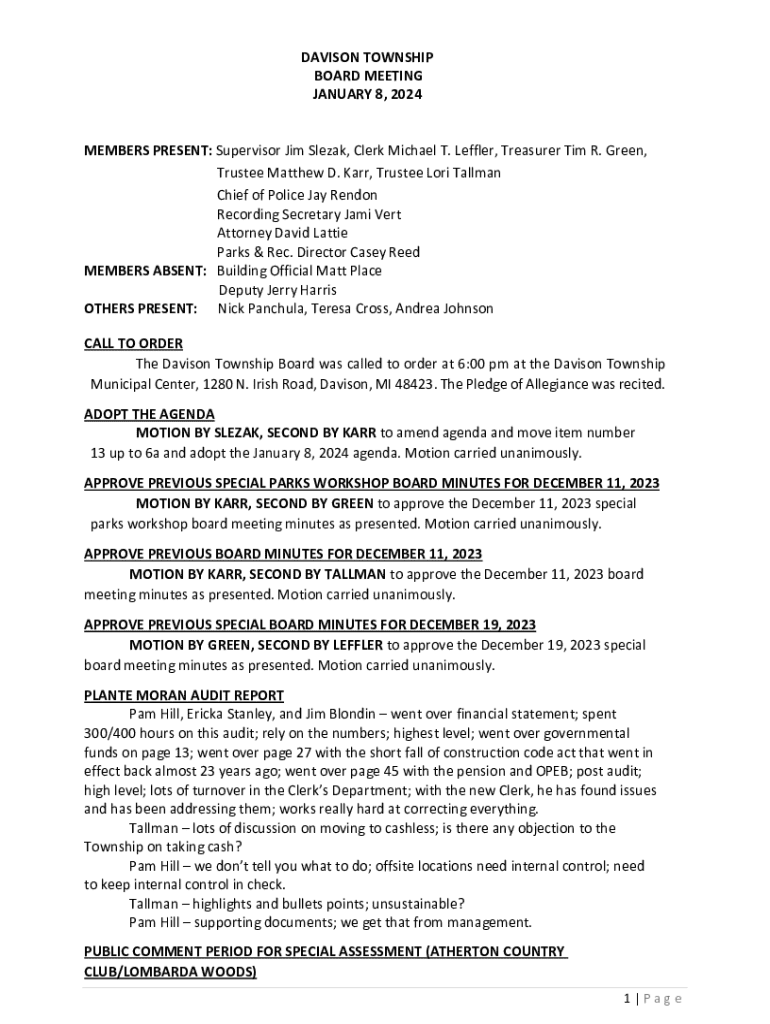 DAVISON TOWNSHIP
BOARD MEETING
JANUARY 8, 2024

MEMBERS PRESENT: Supervisor Jim Slezak, Clerk Michael T. Leffler, Treasurer Tim R. Green, Trustee Matthew D. Karr, Trustee Lori Tallman
Chief of Police Jay Rendon
Recording Secretary Jami Vert
Attorney David Lattie
Parks & Rec. Director Casey Reed
MEMBERS ABSENT: Building Official Matt Place
Deputy Jerry Harris
OTHERS PRESENT: Nick Panchula, Teresa Cross, Andrea Johnson

CALL TO ORDER
The Davison Township Board was called to order at 6:00 pm at the Davison Township Municipal Center, 1280 N. Irish Road, Davison, MI 48423. The Pledge of Allegiance was recited.

ADOPT THE AGENDA
MOTION BY SLEZAK, SECOND BY KARR to amend agenda and move item number 13 up to 6a and adopt the January 8, 2024 agenda. Motion carried unanimously.

APPROVE PREVIOUS SPECIAL PARKS WORKSHOP BOARD MINUTES FOR DECEMBER 11, 2023
MOTION BY KARR, SECOND BY GREEN to approve the December 11, 2023 special parks workshop board meeting minutes as presented. Motion carried unanimously.

APPROVE PREVIOUS BOARD MINUTES FOR DECEMBER 11, 2023
MOTION BY KARR, SECOND BY TALLMAN to approve the December 11, 2023 board meeting minutes as presented. Motion carried unanimously.

APPROVE PREVIOUS SPECIAL BOARD MINUTES FOR DECEMBER 19, 2023
MOTION BY GREEN, SECOND BY LEFFLER to approve the December 19, 2023 special board meeting minutes as presented. Motion carried unanimously.

PLANTE MORAN AUDIT REPORT
Pam Hill, Ericka Stanley, and Jim Blondin – went over financial statement; spent 300/400 hours on this audit; rely on the numbers; highest level; went over governmental funds on page 13; went over page 27 with the short fall of construction code act that went in effect back almost 23 years ago; went over page 45 with the pension and OPEB; post audit; high level; lots of turnover in the Clerk's Department; with the new Clerk, he has found issues and has been addressing them; works really hard at correcting everything.
Tallman – lots of discussion on moving to cashless; is there any objection to the Township on taking cash?
Pam Hill – we don't tell you what to do; offsite locations need internal control; need to keep internal control in check.
Tallman – highlights and bullets points; unsustainable?
Pam Hill – supporting documents; we get that from management.

PUBLIC COMMENT PERIOD FOR SPECIAL ASSESSMENT (ATHERTON COUNTRY CLUB/LOMBARDA WOODS)

1 | Page